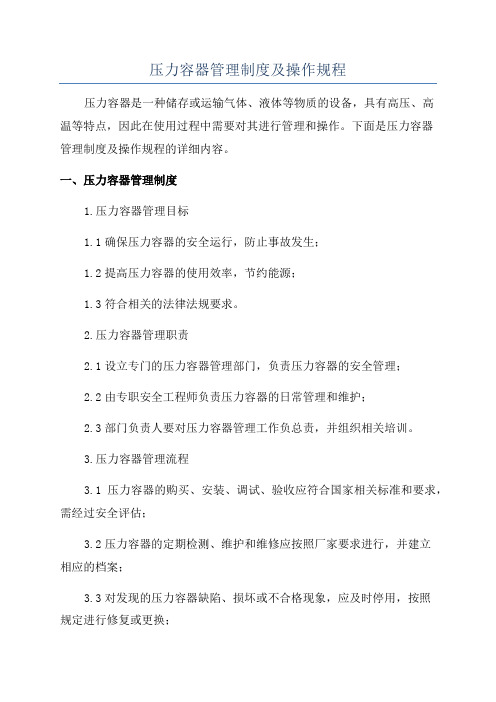 压力容器管理制度及操作规程

压力容器是一种储存或运输气体、液体等物质的设备，具有高压、高温等特点，因此在使用过程中需要对其进行管理和操作。下面是压力容器管理制度及操作规程的详细内容。

一、压力容器管理制度

1.压力容器管理目标

1.1 确保压力容器的安全运行，防止事故发生；

1.2 提高压力容器的使用效率，节约能源；

1.3 符合相关的法律法规要求。

2.压力容器管理职责

2.1 设立专门的压力容器管理部门，负责压力容器的安全管理；

2.2 由专职安全工程师负责压力容器的日常管理和维护；

2.3 部门负责人要对压力容器管理工作负总责，并组织相关培训。

3.压力容器管理流程

3.1 压力容器的购买、安装、调试、验收应符合国家相关标准和要求，需经过安全评估；

3.2 压力容器的定期检测、维护和维修应按照厂家要求进行，并建立相应的档案；

3.3 对发现的压力容器缺陷、损坏或不合格现象，应及时停用，按照规定进行修复或更换；